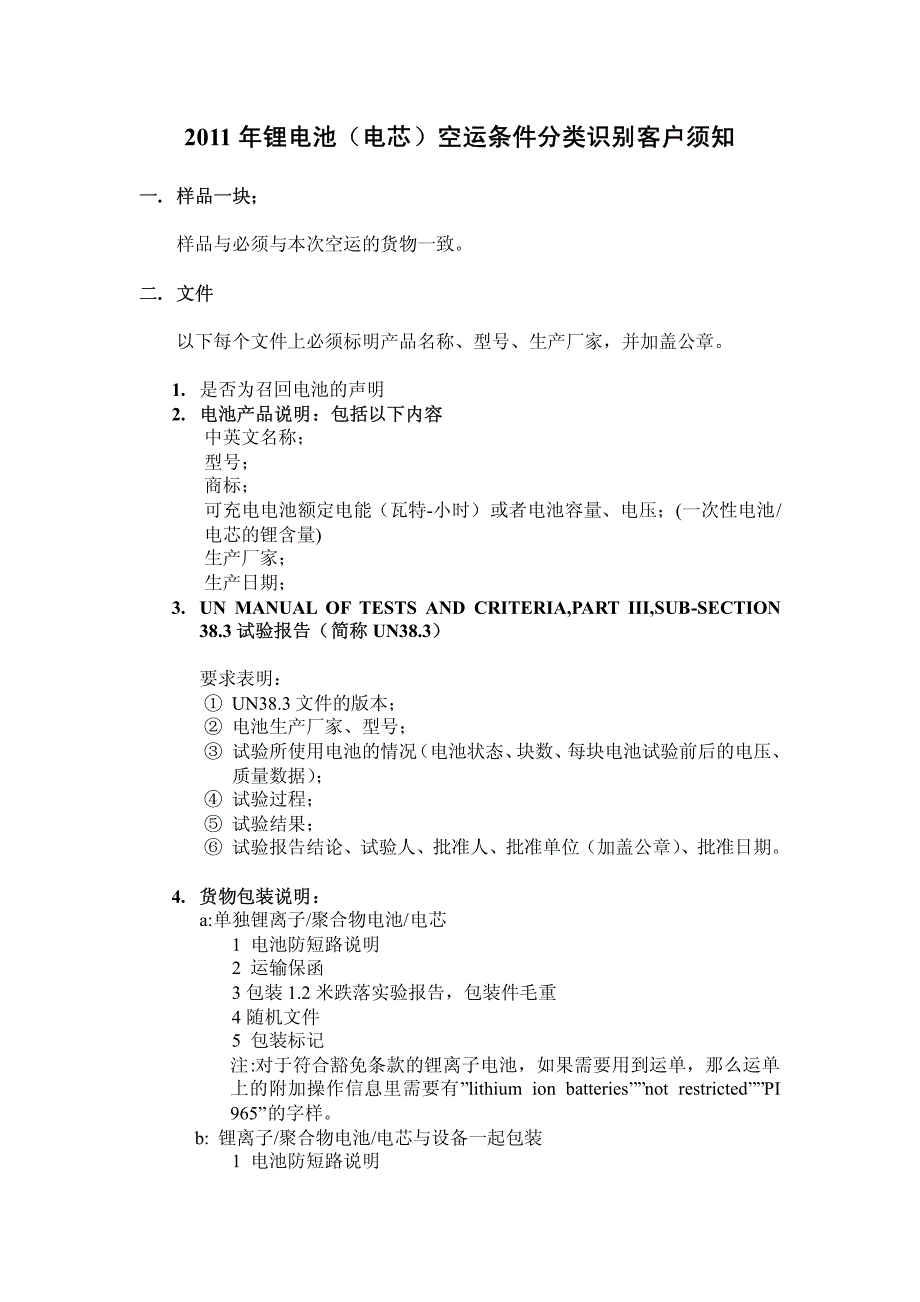 2011 年锂电池（电芯）空运条件分类识别客户须知

一. 样品一块；

样品与必须与本次空运的货物一致。

二. 文件

以下每个文件上必须标明产品名称、型号、生产厂家，并加盖公章。

1. 是否为召回电池的声明
2. 电池产品说明：包括以下内容
中英文名称；
型号；
商标；
可充电电池额定电能（瓦特-小时）或者电池容量、电压；(一次性电池/电芯的锂含量)
生产厂家；
生产日期；
3. UN MANUAL OF TESTS AND CRITERIA,PART III,SUB-SECTION 38.3 试验报告（简称 UN38.3）

要求表明：
① UN38.3 文件的版本；
② 电池生产厂家、型号；
③ 试验所使用电池的情况（电池状态、块数、每块电池试验前后的电压、质量数据）；
④ 试验过程；
⑤ 试验结果；
⑥ 试验报告结论、试验人、批准人、批准单位（加盖公章）、批准日期。

4. 货物包装说明：
a:单独锂离子/聚合物电池/电芯
1 电池防短路说明
2 运输保函
3 包装 1.2 米跌落实验报告，包装件毛重
4 随机文件
5 包装标记
注:对于符合豁免条款的锂离子电池，如果需要用到运单，那么运单上的附加操作信息里需要有”lithium ion batteries””not restricted””PI 965”的字样。
b: 锂离子/聚合物电池/电芯与设备一起包装
1 电池防短路说明